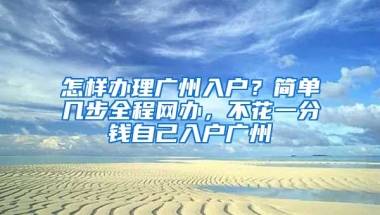 怎样办理广州入户？简单几步全程网办，不花一分钱自己入户广州